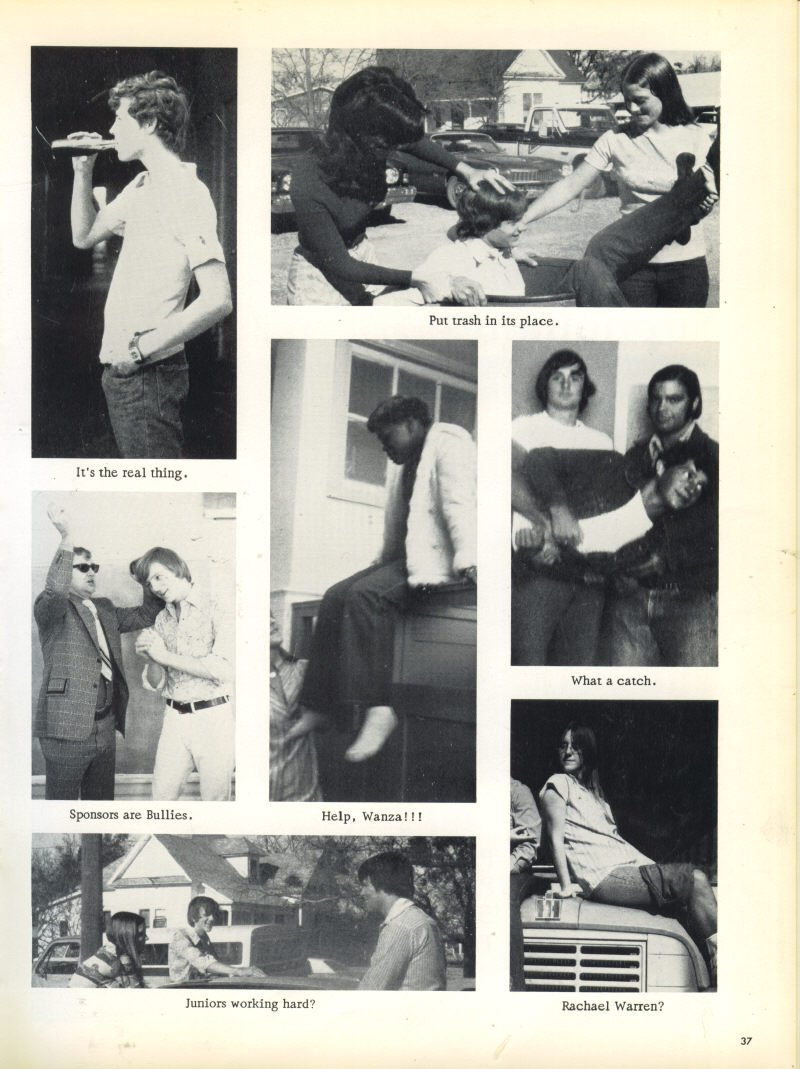 Put trash in its place.

It's the real thing.

What a catch.

Sponsors are Bullies.

Help, Wanza!!!

Juniors working hard?

Rachael Warren?

37